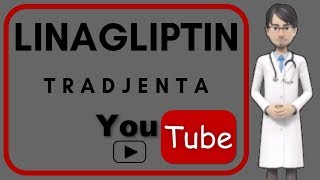 LINAGLIPTIN

TRADJENTA

You Tube